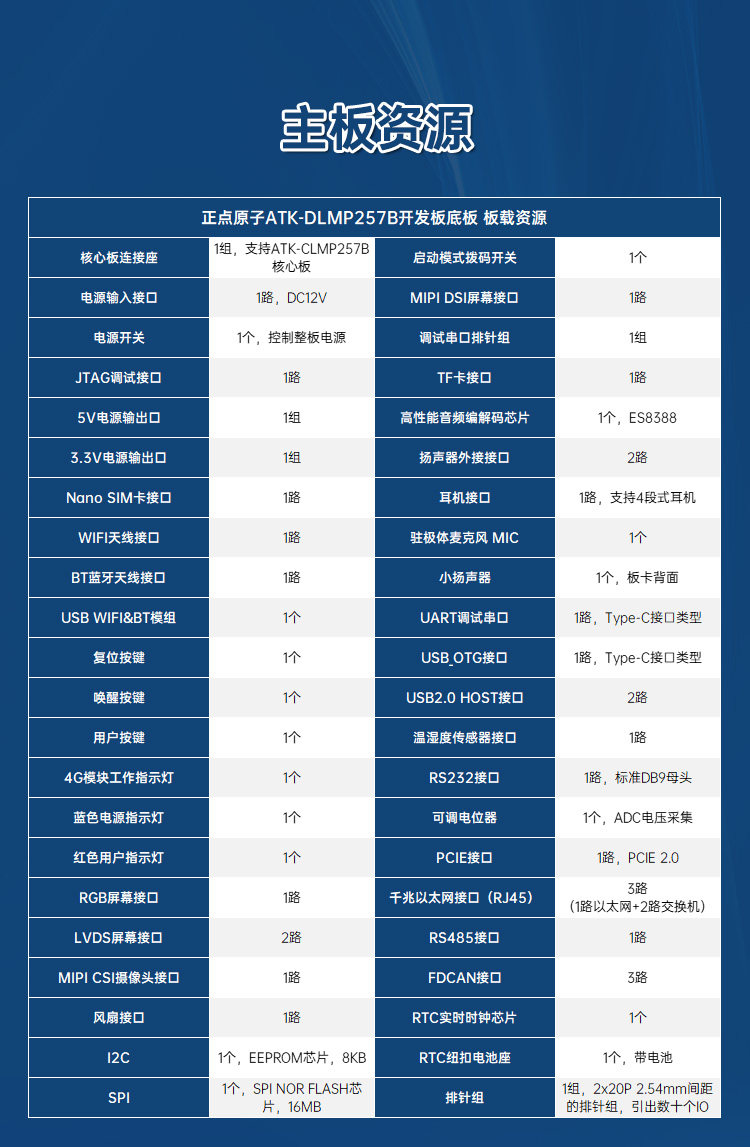 主板资源

| 正点原子ATK-DLMP257B开发板底板 板载资源 | | | |
|---|---|---|---|
| 核心板连接座 | 1组，支持ATK-CLMP257B核心板 | 启动模式拨码开关 | 1个 |
| 电源输入接口 | 1路，DC12V | MIPI DSI屏幕接口 | 1路 |
| 电源开关 | 1个，控制整板电源 | 调试串口排针组 | 1组 |
| JTAG调试接口 | 1路 | TF卡接口 | 1路 |
| 5V电源输出口 | 1组 | 高性能音频编解码芯片 | 1个，ES8388 |
| 3.3V电源输出口 | 1组 | 扬声器外接接口 | 2路 |
| Nano SIM卡接口 | 1路 | 耳机接口 | 1路，支持4段式耳机 |
| WIFI天线接口 | 1路 | 驻极体麦克风 MIC | 1个 |
| BT蓝牙天线接口 | 1路 | 小扬声器 | 1个，板卡背面 |
| USB WIFI&BT模组 | 1个 | UART调试串口 | 1路，Type-C接口类型 |
| 复位按键 | 1个 | USB_OTG接口 | 1路，Type-C接口类型 |
| 唤醒按键 | 1个 | USB2.0 HOST接口 | 2路 |
| 用户按键 | 1个 | 温湿度传感器接口 | 1路 |
| 4G模块工作指示灯 | 1个 | RS232接口 | 1路，标准DB9母头 |
| 蓝色电源指示灯 | 1个 | 可调电位器 | 1个，ADC电压采集 |
| 红色用户指示灯 | 1个 | PCIE接口 | 1路，PCIE 2.0 |
| RGB屏幕接口 | 1路 | 千兆以太网接口（RJ45） | 3路（1路以太网+2路交换机） |
| LVDS屏幕接口 | 2路 | RS485接口 | 1路 |
| MIPI CSI摄像头接口 | 1路 | FDCAN接口 | 3路 |
| 风扇接口 | 1路 | RTC实时时钟芯片 | 1个 |
| I2C | 1个，EEPROM芯片，8KB | RTC纽扣电池座 | 1个，带电池 |
| SPI | 1个，SPI NOR FLASH芯片，16MB | 排针组 | 1组，2x20P 2.54mm间距的排针组，引出数十个IO |